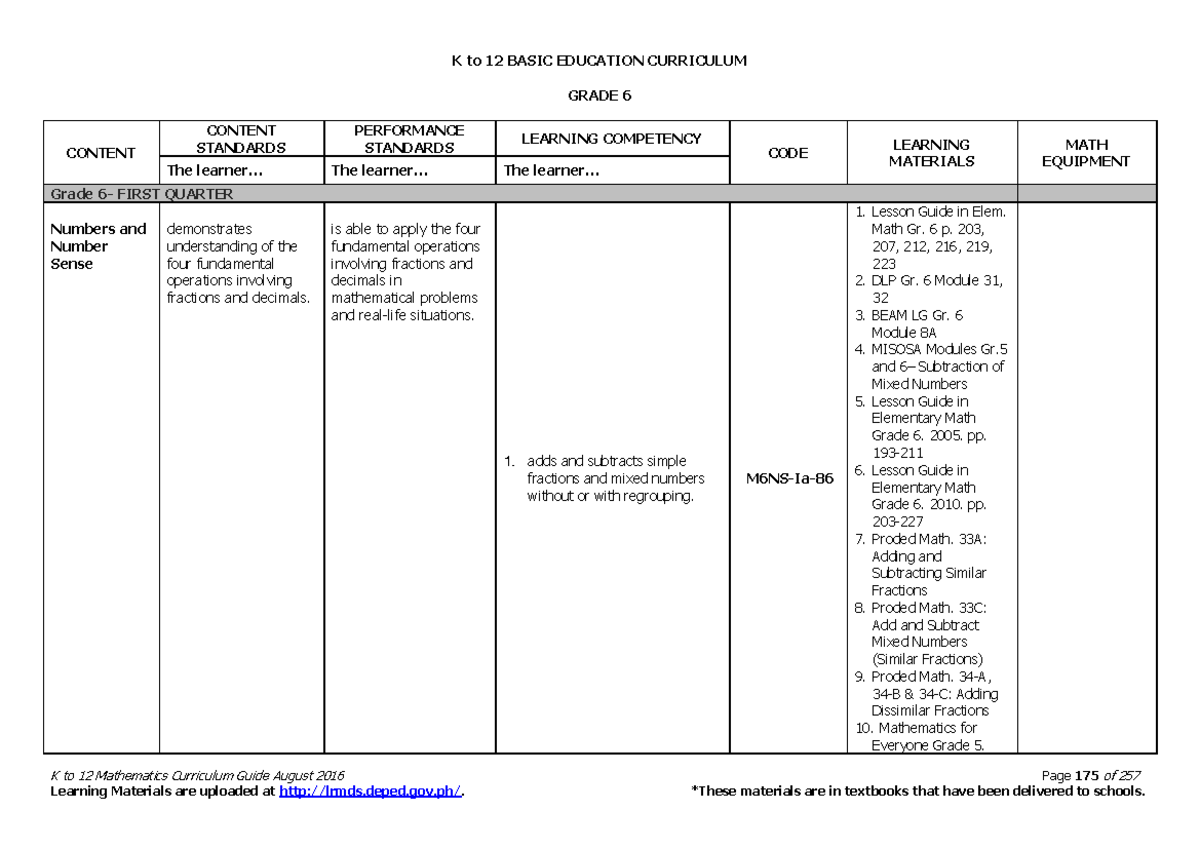 K to 12 BASIC EDUCATION CURRICULUM

GRADE 6

| CONTENT | CONTENT STANDARDS | PERFORMANCE STANDARDS | LEARNING COMPETENCY | CODE | LEARNING MATERIALS | MATH EQUIPMENT |
|---|---|---|---|---|---|---|
| | The learner... | The learner... | The learner... | | | |
| Grade 6- FIRST QUARTER | | | | | | |
| Numbers and Number Sense | demonstrates understanding of the four fundamental operations involving fractions and decimals. | is able to apply the four fundamental operations involving fractions and decimals in mathematical problems and real-life situations. | 1. adds and subtracts simple fractions and mixed numbers without or with regrouping. | M6NS-Ia-86 | 1. Lesson Guide in Elem. Math Gr. 6 p. 203, 207, 212, 216, 219, 223 2. DLP Gr. 6 Module 31, 32 3. BEAM LG Gr. 6 Module 8A 4. MISOSA Modules Gr.5 and 6– Subtraction of Mixed Numbers 5. Lesson Guide in Elementary Math Grade 6. 2005. pp. 193-211 6. Lesson Guide in Elementary Math Grade 6. 2010. pp. 203-227 7. Proded Math. 33A: Adding and Subtracting Similar Fractions 8. Proded Math. 33C: Add and Subtract Mixed Numbers (Similar Fractions) 9. Proded Math. 34-A, 34-B & 34-C: Adding Dissimilar Fractions 10. Mathematics for Everyone Grade 5. | |

K to 12 Mathematics Curriculum Guide August 2016
Page 175 of 257
Learning Materials are uploaded at http://lrmds.deped.gov.ph/.
*These materials are in textbooks that have been delivered to schools.